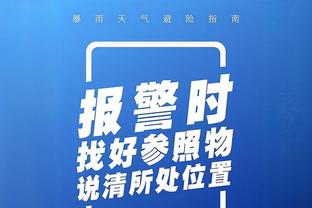 暴雨天气避险指南

报警时
找好参照物
说清所处位置